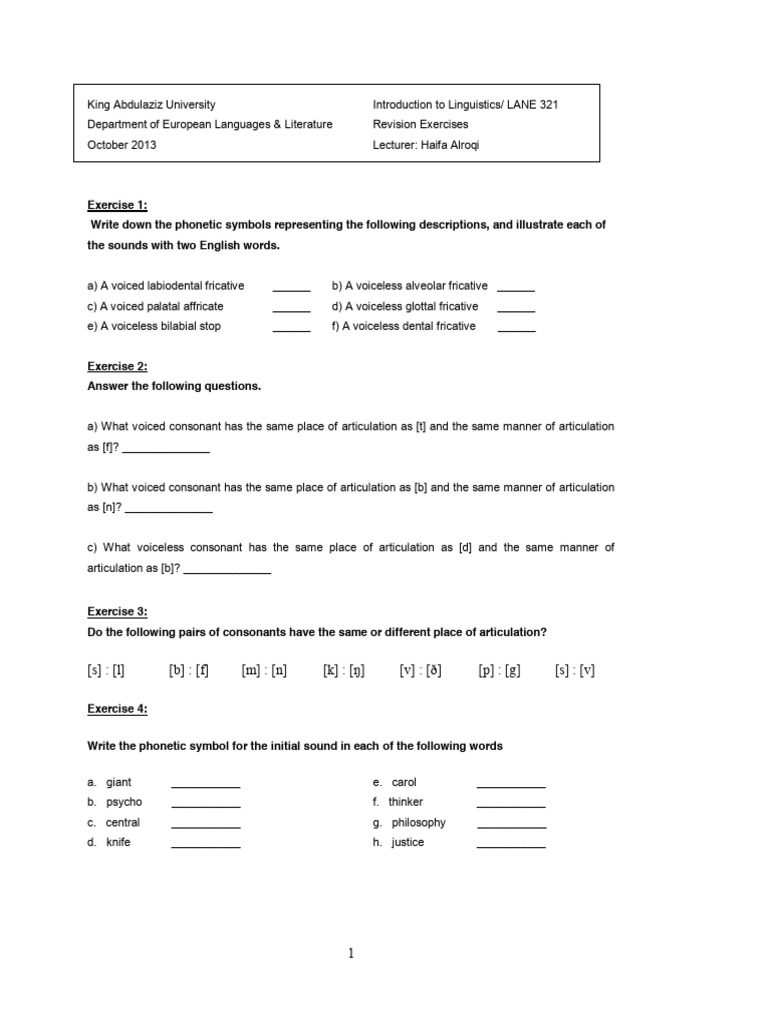 King Abdulaziz University
Department of European Languages & Literature
October 2013

Introduction to Linguistics/ LANE 321
Revision Exercises
Lecturer: Haifa Alroqi

Exercise 1:
Write down the phonetic symbols representing the following descriptions, and illustrate each of the sounds with two English words.

a) A voiced labiodental fricative ______
b) A voiceless alveolar fricative ______
c) A voiced palatal affricate ______
d) A voiceless glottal fricative ______
e) A voiceless bilabial stop ______
f) A voiceless dental fricative ______

Exercise 2:
Answer the following questions.

a) What voiced consonant has the same place of articulation as [t] and the same manner of articulation as [f]? ______________

b) What voiced consonant has the same place of articulation as [b] and the same manner of articulation as [n]? ______________

c) What voiceless consonant has the same place of articulation as [d] and the same manner of articulation as [b]? ______________

Exercise 3:
Do the following pairs of consonants have the same or different place of articulation?

[s] : [l] [b] : [f] [m] : [n] [k] : [ŋ] [v] : [ð] [p] : [g] [s] : [v]

Exercise 4:

Write the phonetic symbol for the initial sound in each of the following words

a. giant ___________
b. psycho ___________
c. central ___________
d. knife ___________
e. carol ___________
f. thinker ___________
g. philosophy ___________
h. justice ___________

1